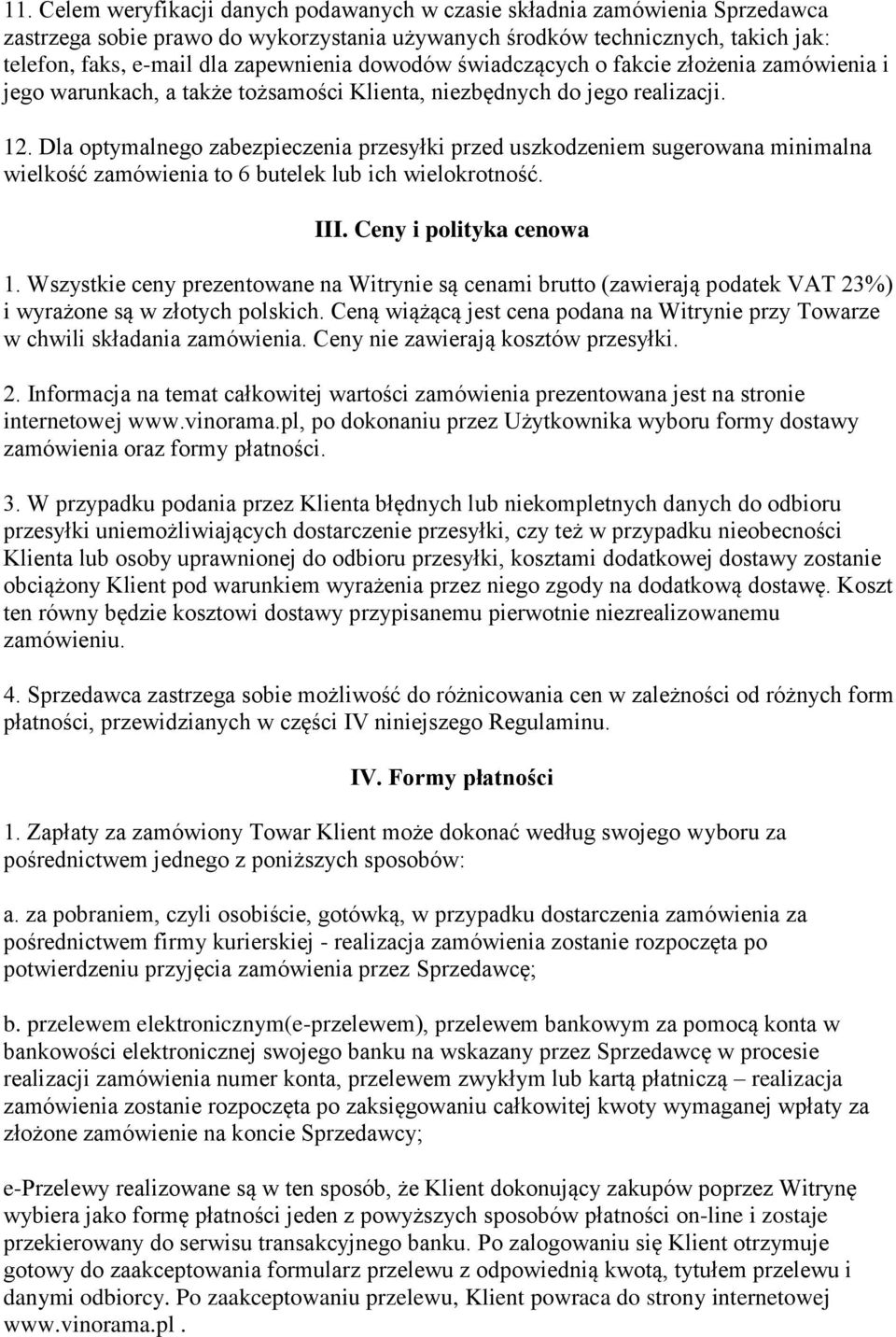 11. Celem weryfikacji danych podawanych w czasie składnia zamówienia Sprzedawca zastrzega sobie prawo do wykorzystania używanych środków technicznych, takich jak: telefon, faks, e-mail dla zapewnienia dowodów świadczących o fakcie złożenia zamówienia i jego warunkach, a także tożsamości Klienta, niezbędnych do jego realizacji.

12. Dla optymalnego zabezpieczenia przesyłki przed uszkodzeniem sugerowana minimalna wielkość zamówienia to 6 butelek lub ich wielokrotność.

III. Ceny i polityka cenowa

1. Wszystkie ceny prezentowane na Witrynie są cenami brutto (zawierają podatek VAT 23%) i wyrażone są w złotych polskich. Ceną wiążącą jest cena podana na Witrynie przy Towarze w chwili składania zamówienia. Ceny nie zawierają kosztów przesyłki.

2. Informacja na temat całkowitej wartości zamówienia prezentowana jest na stronie internetowej www.vinorama.pl, po dokonaniu przez Użytkownika wyboru formy dostawy zamówienia oraz formy płatności.

3. W przypadku podania przez Klienta błędnych lub niekompletnych danych do odbioru przesyłki uniemożliwiających dostarczenie przesyłki, czy też w przypadku nieobecności Klienta lub osoby uprawnionej do odbioru przesyłki, kosztami dodatkowej dostawy zostanie obciążony Klient pod warunkiem wyrażenia przez niego zgody na dodatkową dostawę. Koszt ten równy będzie kosztowi dostawy przypisanemu pierwotnie niezrealizowanemu zamówieniu.

4. Sprzedawca zastrzega sobie możliwość do różnicowania cen w zależności od różnych form płatności, przewidzianych w części IV niniejszego Regulaminu.

IV. Formy płatności

1. Zapłaty za zamówiony Towar Klient może dokonać według swojego wyboru za pośrednictwem jednego z poniższych sposobów:

a. za pobraniem, czyli osobiście, gotówką, w przypadku dostarczenia zamówienia za pośrednictwem firmy kurierskiej - realizacja zamówienia zostanie rozpoczęta po potwierdzeniu przyjęcia zamówienia przez Sprzedawcę;

b. przelewem elektronicznym(e-przelewem), przelewem bankowym za pomocą konta w bankowości elektronicznej swojego banku na wskazany przez Sprzedawcę w procesie realizacji zamówienia numer konta, przelewem zwykłym lub kartą płatniczą – realizacja zamówienia zostanie rozpoczęta po zaksięgowaniu całkowitej kwoty wymaganej wpłaty za złożone zamówienie na koncie Sprzedawcy;

e-Przelewy realizowane są w ten sposób, że Klient dokonujący zakupów poprzez Witrynę wybiera jako formę płatności jeden z powyższych sposobów płatności on-line i zostaje przekierowany do serwisu transakcyjnego banku. Po zalogowaniu się Klient otrzymuje gotowy do zaakceptowania formularz przelewu z odpowiednią kwotą, tytułem przelewu i danymi odbiorcy. Po zaakceptowaniu przelewu, Klient powraca do strony internetowej www.vinorama.pl .